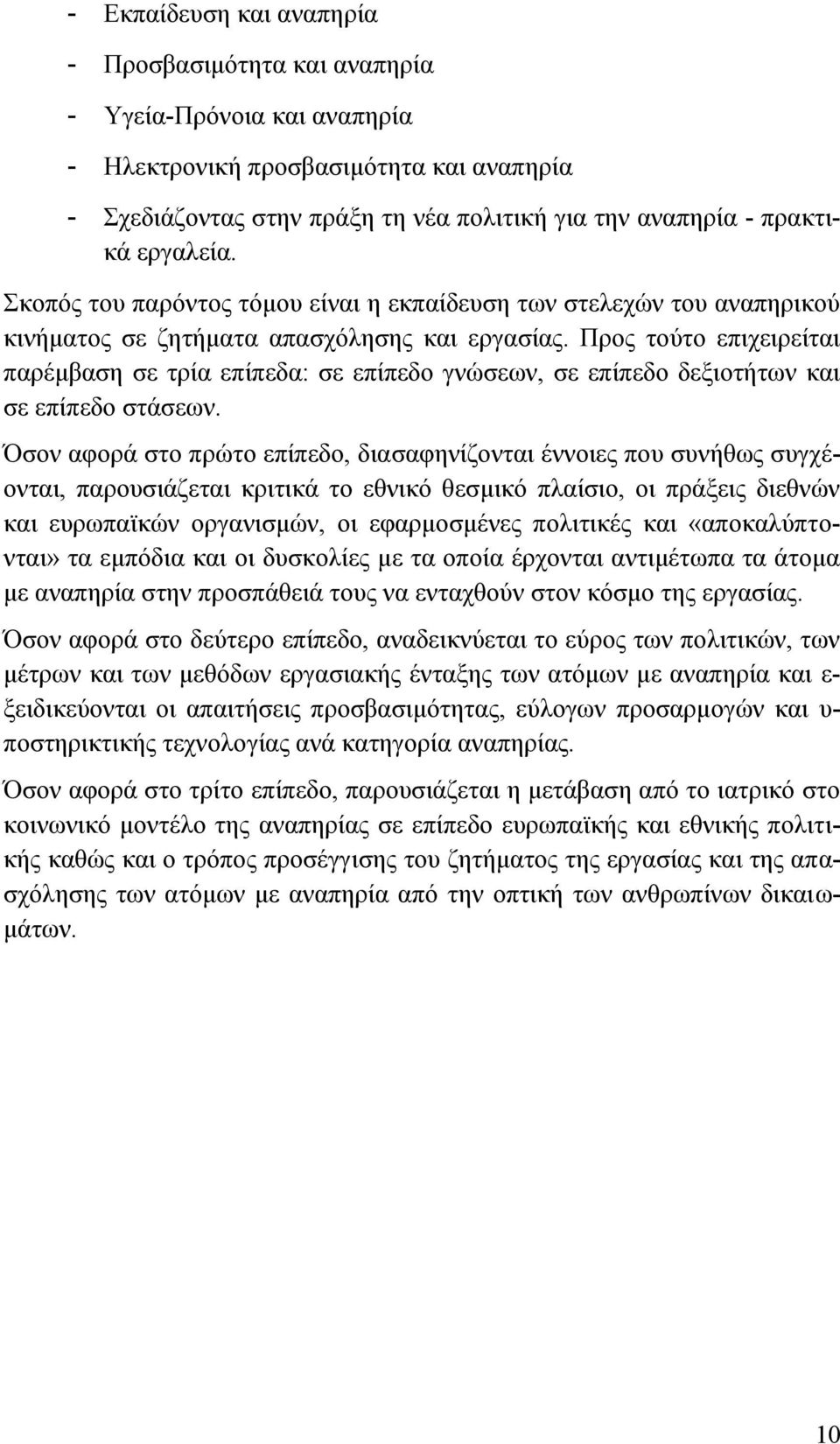 - Εκπαίδευση και αναπηρία
- Προσβασιμότητα και αναπηρία
- Υγεία-Πρόνοια και αναπηρία
- Ηλεκτρονική προσβασιμότητα και αναπηρία
- Σχεδιάζοντας στην πράξη τη νέα πολιτική για την αναπηρία - πρακτικά εργαλεία.

Σκοπός του παρόντος τόμου είναι η εκπαίδευση των στελεχών του αναπηρικού κινήματος σε ζητήματα απασχόλησης και εργασίας. Προς τούτο επιχειρείται παρέμβαση σε τρία επίπεδα: σε επίπεδο γνώσεων, σε επίπεδο δεξιοτήτων και σε επίπεδο στάσεων.

Όσον αφορά στο πρώτο επίπεδο, διασαφηνίζονται έννοιες που συνήθως συγχέονται, παρουσιάζεται κριτικά το εθνικό θεσμικό πλαίσιο, οι πράξεις διεθνών και ευρωπαϊκών οργανισμών, οι εφαρμοσμένες πολιτικές και «αποκαλύπτονται» τα εμπόδια και οι δυσκολίες με τα οποία έρχονται αντιμέτωπα τα άτομα με αναπηρία στην προσπάθειά τους να ενταχθούν στον κόσμο της εργασίας.

Όσον αφορά στο δεύτερο επίπεδο, αναδεικνύεται το εύρος των πολιτικών, των μέτρων και των μεθόδων εργασιακής ένταξης των ατόμων με αναπηρία και εξειδικεύονται οι απαιτήσεις προσβασιμότητας, εύλογων προσαρμογών και υποστηρικτικής τεχνολογίας ανά κατηγορία αναπηρίας.

Όσον αφορά στο τρίτο επίπεδο, παρουσιάζεται η μετάβαση από το ιατρικό στο κοινωνικό μοντέλο της αναπηρίας σε επίπεδο ευρωπαϊκής και εθνικής πολιτικής καθώς και ο τρόπος προσέγγισης του ζητήματος της εργασίας και της απασχόλησης των ατόμων με αναπηρία από την οπτική των ανθρωπίνων δικαιωμάτων.

10